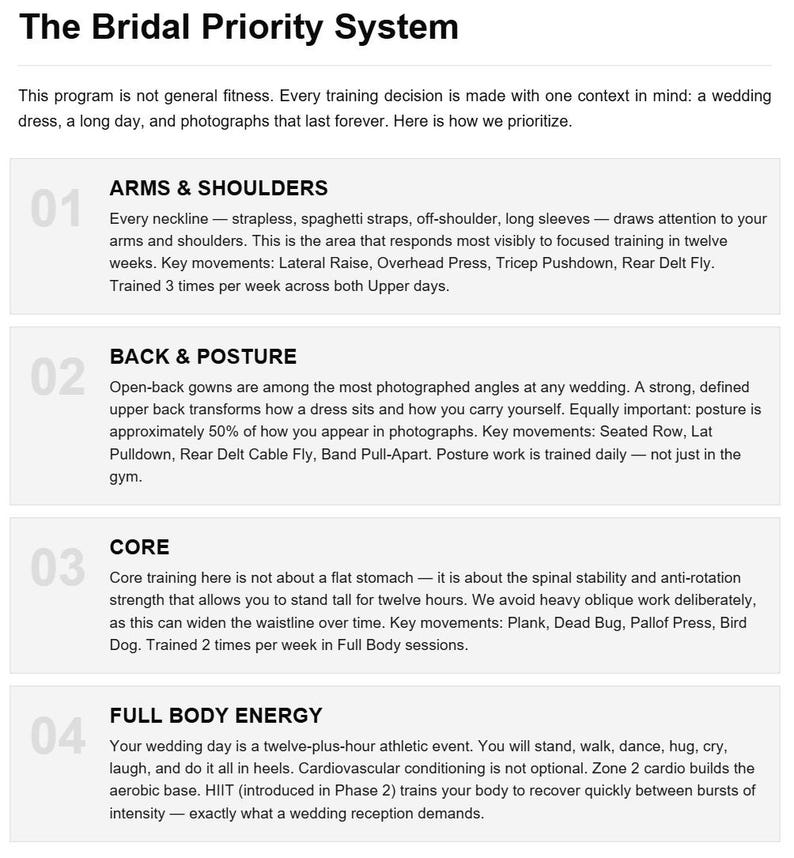 The Bridal Priority System

This program is not general fitness. Every training decision is made with one context in mind: a wedding dress, a long day, and photographs that last forever. Here is how we prioritize.

01

ARMS & SHOULDERS

Every neckline — strapless, spaghetti straps, off-shoulder, long sleeves — draws attention to your arms and shoulders. This is the area that responds most visibly to focused training in twelve weeks. Key movements: Lateral Raise, Overhead Press, Tricep Pushdown, Rear Delt Fly. Trained 3 times per week across both Upper days.

02

BACK & POSTURE

Open-back gowns are among the most photographed angles at any wedding. A strong, defined upper back transforms how a dress sits and how you carry yourself. Equally important: posture is approximately 50% of how you appear in photographs. Key movements: Seated Row, Lat Pulldown, Rear Delt Cable Fly, Band Pull-Apart. Posture work is trained daily — not just in the gym.

03

CORE

Core training here is not about a flat stomach — it is about the spinal stability and anti-rotation strength that allows you to stand tall for twelve hours. We avoid heavy oblique work deliberately, as this can widen the waistline over time. Key movements: Plank, Dead Bug, Pallof Press, Bird Dog. Trained 2 times per week in Full Body sessions.

04

FULL BODY ENERGY

Your wedding day is a twelve-plus-hour athletic event. You will stand, walk, dance, hug, cry, laugh, and do it all in heels. Cardiovascular conditioning is not optional. Zone 2 cardio builds the aerobic base. HIIT (introduced in Phase 2) trains your body to recover quickly between bursts of intensity — exactly what a wedding reception demands.